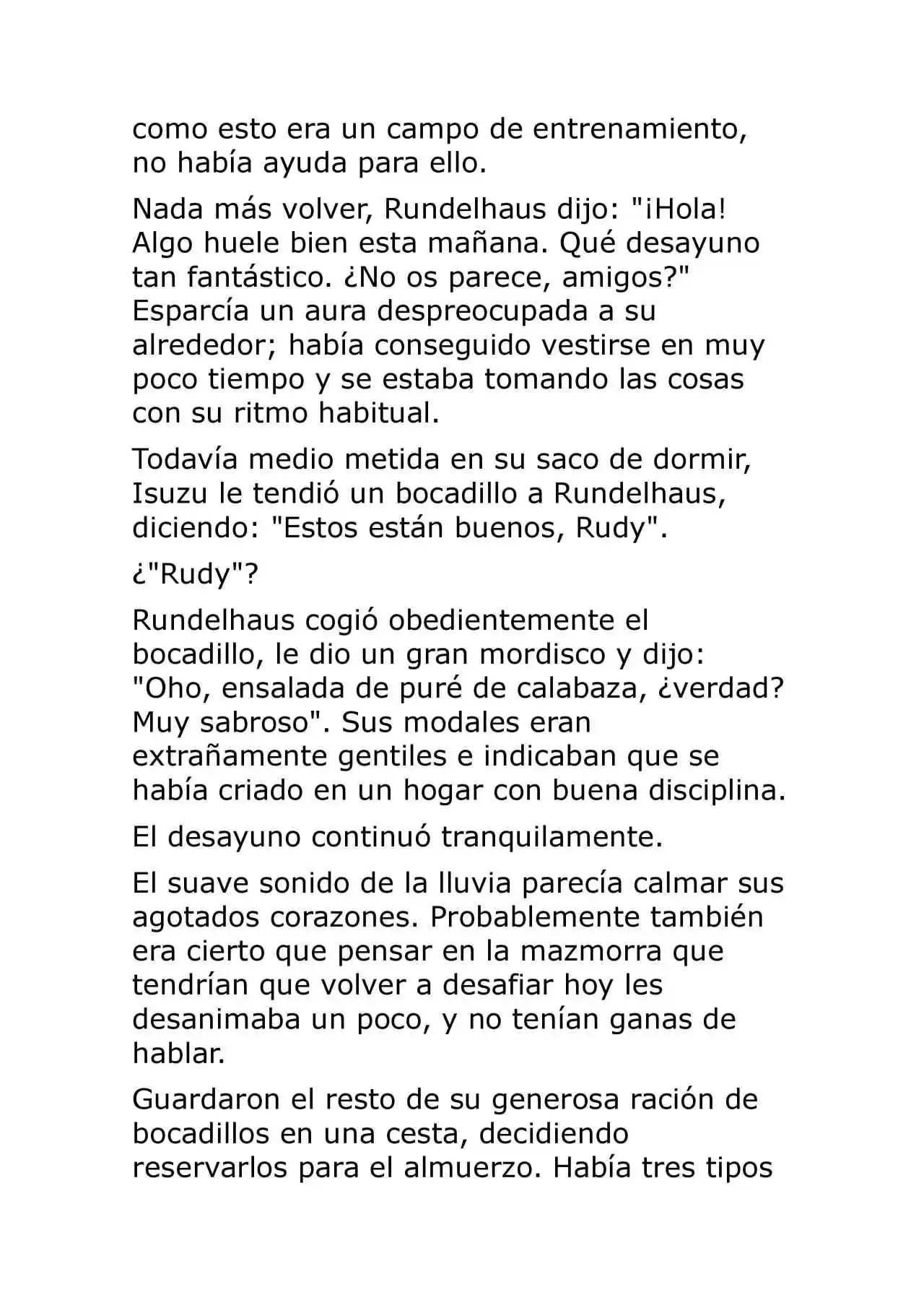 como esto era un campo de entrenamiento, no había ayuda para ello.

Nada más volver, Rundelhaus dijo: "¡Hola! Algo huele bien esta mañana. Qué desayuno tan fantástico. ¿No os parece, amigos?" Esparcía un aura despreocupada a su alrededor; había conseguido vestirse en muy poco tiempo y se estaba tomando las cosas con su ritmo habitual.

Todavía medio metida en su saco de dormir, Isuzu le tendió un bocadillo a Rundelhaus, diciendo: "Estos están buenos, Rudy".

¿"Rudy"?

Rundelhaus cogió obedientemente el bocadillo, le dio un gran mordisco y dijo: "Oho, ensalada de puré de calabaza, ¿verdad? Muy sabroso". Sus modales eran extrañamente gentiles e indicaban que se había criado en un hogar con buena disciplina.

El desayuno continuó tranquilamente.

El suave sonido de la lluvia parecía calmar sus agotados corazones. Probablemente también era cierto que pensar en la mazmorra que tendrían que volver a desafiar hoy les desanimaba un poco, y no tenían ganas de hablar.

Guardaron el resto de su generosa ración de bocadillos en una cesta, decidiendo reservarlos para el almuerzo. Había tres tipos